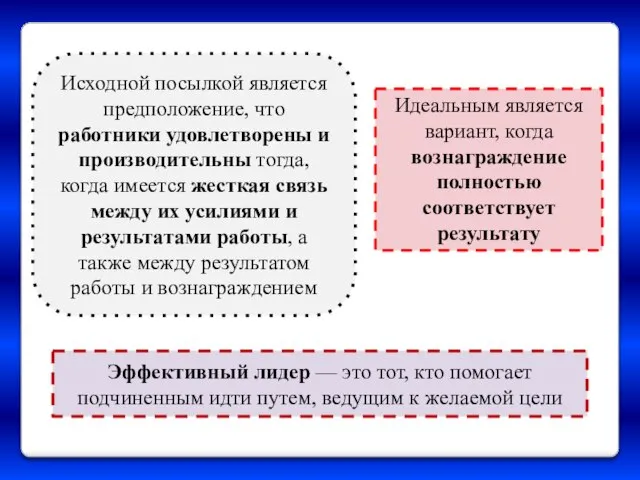 Исходной посылкой является предположение, что работники удовлетворены и производительны тогда, когда имеется жесткая связь между их усилиями и результатами работы, а также между результатом работы и вознаграждением

Идеальным является вариант, когда вознаграждение полностью соответствует результату

Эффективный лидер — это тот, кто помогает подчиненным идти путем, ведущим к желаемой цели